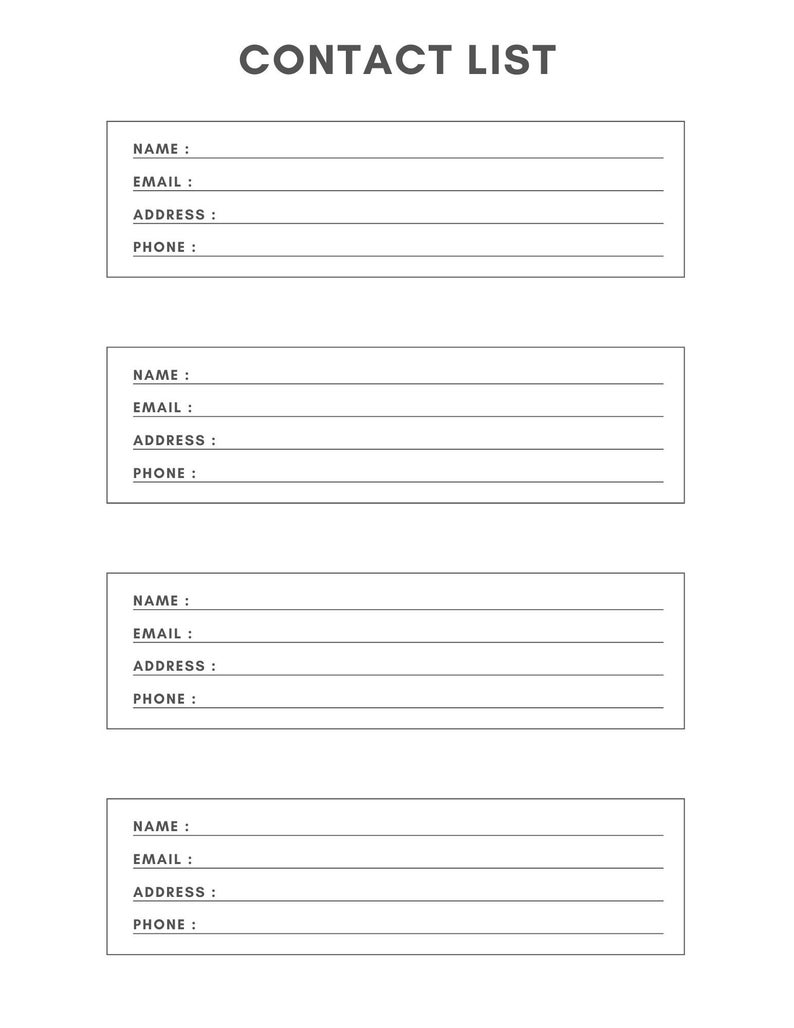 CONTACT LIST

NAME :
EMAIL :
ADDRESS :
PHONE :

NAME :
EMAIL :
ADDRESS :
PHONE :

NAME :
EMAIL :
ADDRESS :
PHONE :

NAME :
EMAIL :
ADDRESS :
PHONE :